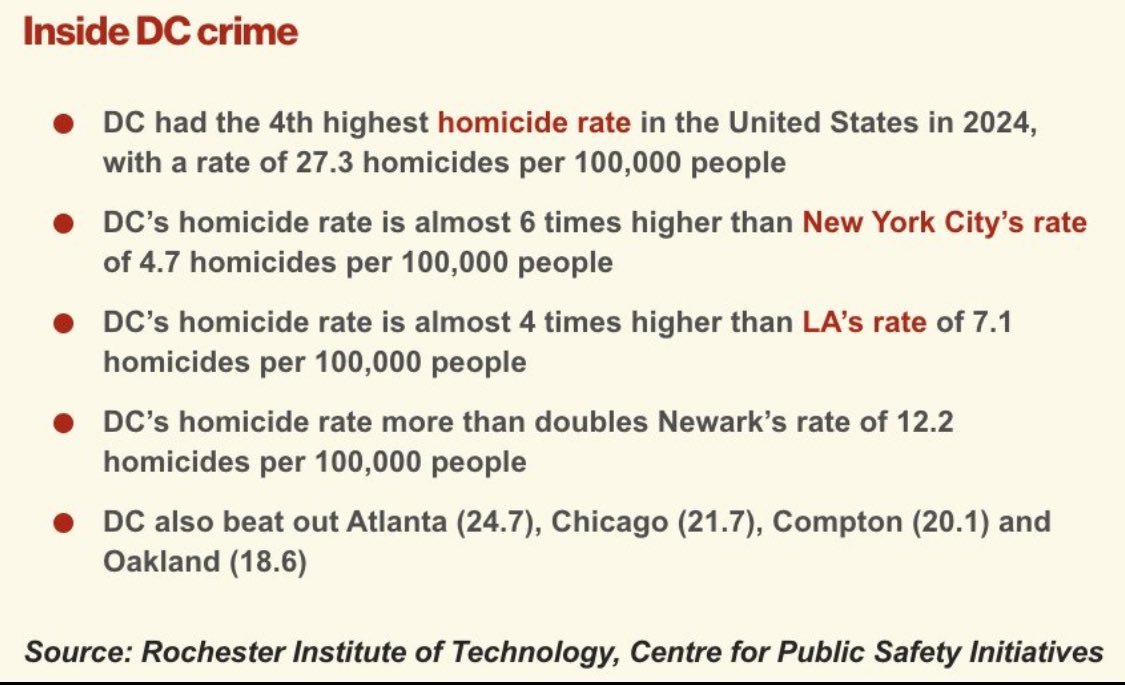 Inside DC crime

• DC had the 4th highest homicide rate in the United States in 2024, with a rate of 27.3 homicides per 100,000 people

• DC's homicide rate is almost 6 times higher than New York City's rate of 4.7 homicides per 100,000 people

• DC's homicide rate is almost 4 times higher than LA's rate of 7.1 homicides per 100,000 people

• DC's homicide rate more than doubles Newark's rate of 12.2 homicides per 100,000 people

• DC also beat out Atlanta (24.7), Chicago (21.7), Compton (20.1) and Oakland (18.6)

Source: Rochester Institute of Technology, Centre for Public Safety Initiatives